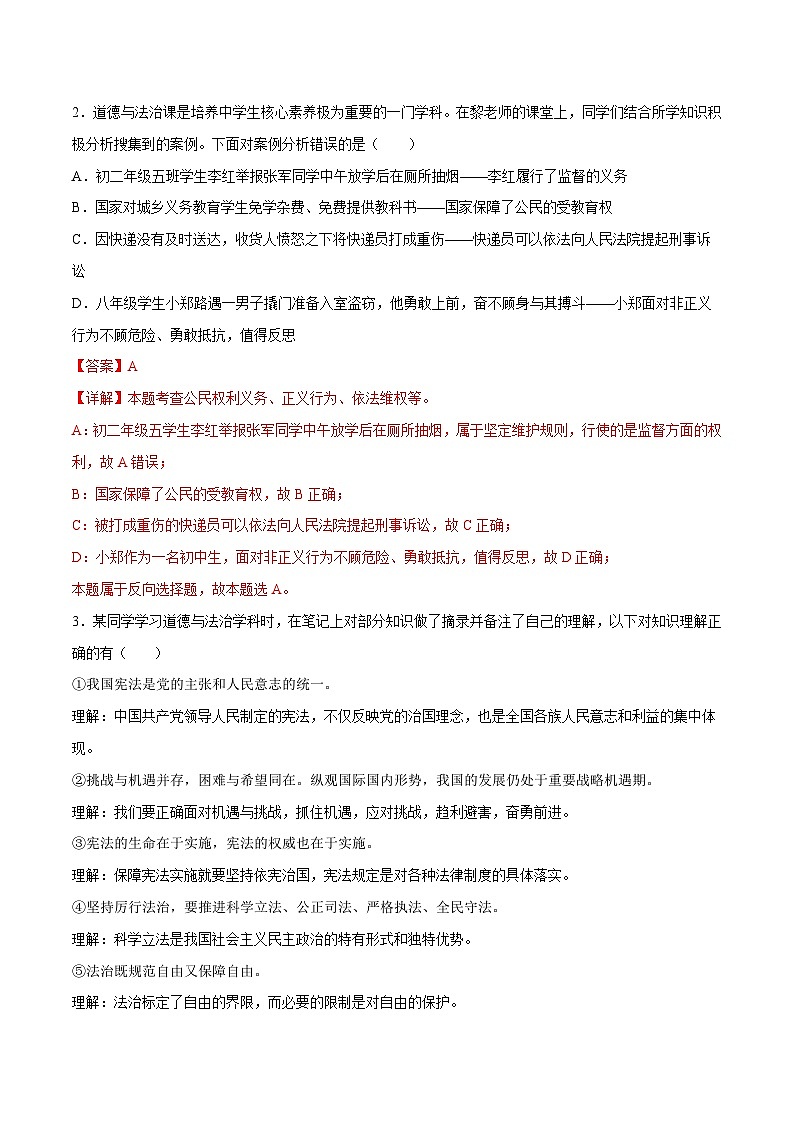 2．道德与法治课是培养中学生核心素养极为重要的一门学科。在黎老师的课堂上，同学们结合所学知识积极分析搜集到的案例。下面对案例分析错误的是（　　）

A．初二年级五班学生李红举报张军同学中午放学后在厕所抽烟——李红履行了监督的义务

B．国家对城乡义务教育学生免学杂费、免费提供教科书——国家保障了公民的受教育权

C．因快递没有及时送达，收货人愤怒之下将快递员打成重伤——快递员可以依法向人民法院提起刑事诉讼

D．八年级学生小郑路遇一男子撬门准备入室盗窃，他勇敢上前，奋不顾身与其搏斗——小郑面对非正义行为不顾危险、勇敢抵抗，值得反思

【答案】A

【详解】本题考查公民权利义务、正义行为、依法维权等。

A：初二年级五学生李红举报张军同学中午放学后在厕所抽烟，属于坚定维护规则，行使的是监督方面的权利，故A错误；

B：国家保障了公民的受教育权，故B正确；

C：被打成重伤的快递员可以依法向人民法院提起刑事诉讼，故C正确；

D：小郑作为一名初中生，面对非正义行为不顾危险、勇敢抵抗，值得反思，故D正确；

本题属于反向选择题，故本题选A。

3．某同学学习道德与法治学科时，在笔记上对部分知识做了摘录并备注了自己的理解，以下对知识理解正确的有（　　）

①我国宪法是党的主张和人民意志的统一。

理解：中国共产党领导人民制定的宪法，不仅反映党的治国理念，也是全国各族人民意志和利益的集中体现。

②挑战与机遇并存，困难与希望同在。纵观国际国内形势，我国的发展仍处于重要战略机遇期。

理解：我们要正确面对机遇与挑战，抓住机遇，应对挑战，趋利避害，奋勇前进。

③宪法的生命在于实施，宪法的权威也在于实施。

理解：保障宪法实施就要坚持依宪治国，宪法规定是对各种法律制度的具体落实。

④坚持厉行法治，要推进科学立法、公正司法、严格执法、全民守法。

理解：科学立法是我国社会主义民主政治的特有形式和独特优势。

⑤法治既规范自由又保障自由。

理解：法治标定了自由的界限，而必要的限制是对自由的保护。